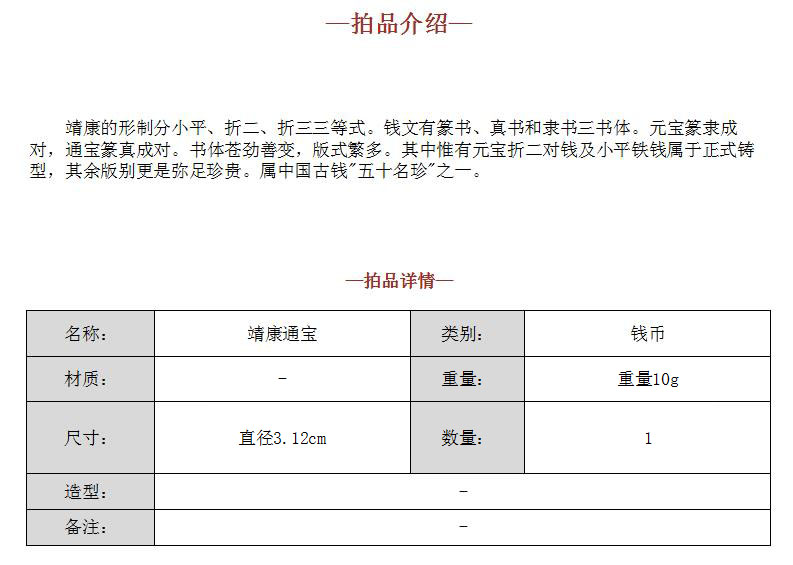 —拍品介绍—

靖康的形制分小平、折二、折三三等式。钱文有篆书、真书和隶书三书体。元宝篆隶成对，通宝篆真成对。书体苍劲善变，版式繁多。其中惟有元宝折二对钱及小平铁钱属于正式铸型，其余版别更是弥足珍贵。属中国古钱"五十名珍"之一。

—拍品详情—

| 名称： | 靖康通宝 | 类别： | 钱币 |
|---|---|---|---|
| 材质： | - | 重量： | 重量10g |
| 尺寸： | 直径3.12cm | 数量： | 1 |
| 造型： | - | | |
| 备注： | - | | |